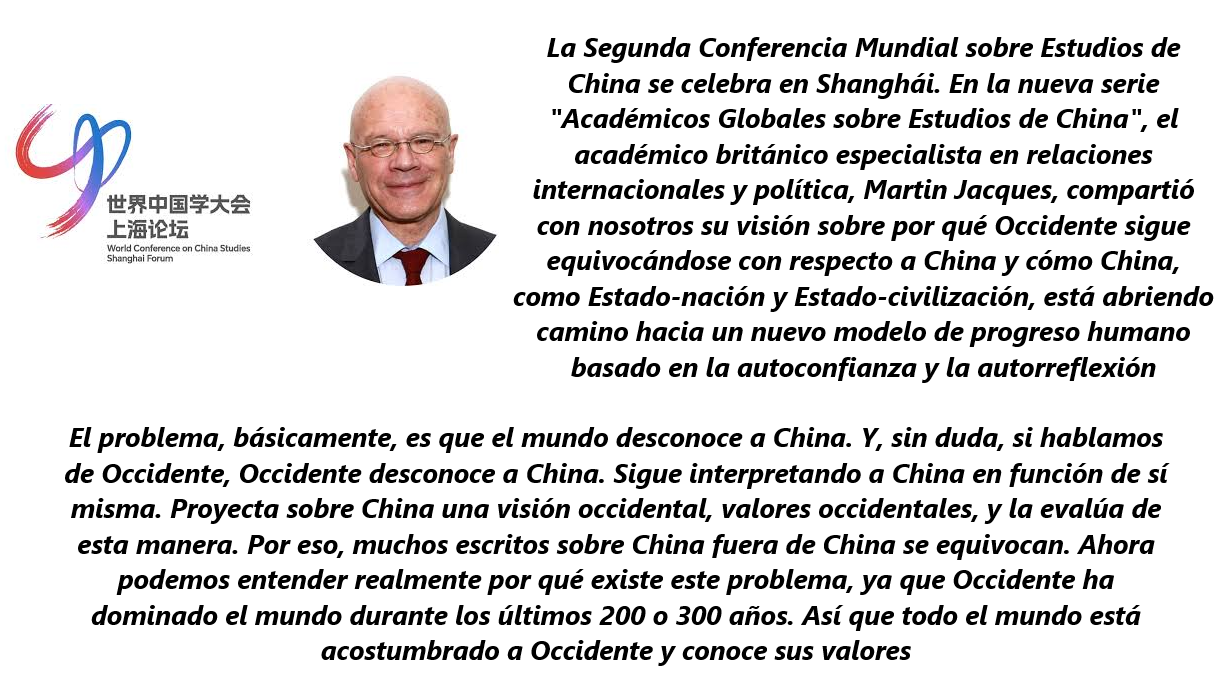 世界中国学大会
上海论坛
World Conference on China Studies
Shanghai Forum

La Segunda Conferencia Mundial sobre Estudios de China se celebra en Shanghái. En la nueva serie "Académicos Globales sobre Estudios de China", el académico británico especialista en relaciones internacionales y política, Martin Jacques, compartió con nosotros su visión sobre por qué Occidente sigue equivocándose con respecto a China y cómo China, como Estado-nación y Estado-civilización, está abriendo camino hacia un nuevo modelo de progreso humano basado en la autoconfianza y la autorreflexión

El problema, básicamente, es que el mundo desconoce a China. Y, sin duda, si hablamos de Occidente, Occidente desconoce a China. Sigue interpretando a China en función de sí misma. Proyecta sobre China una visión occidental, valores occidentales, y la evalúa de esta manera. Por eso, muchos escritos sobre China fuera de China se equivocan. Ahora podemos entender realmente por qué existe este problema, ya que Occidente ha dominado el mundo durante los últimos 200 o 300 años. Así que todo el mundo está acostumbrado a Occidente y conoce sus valores